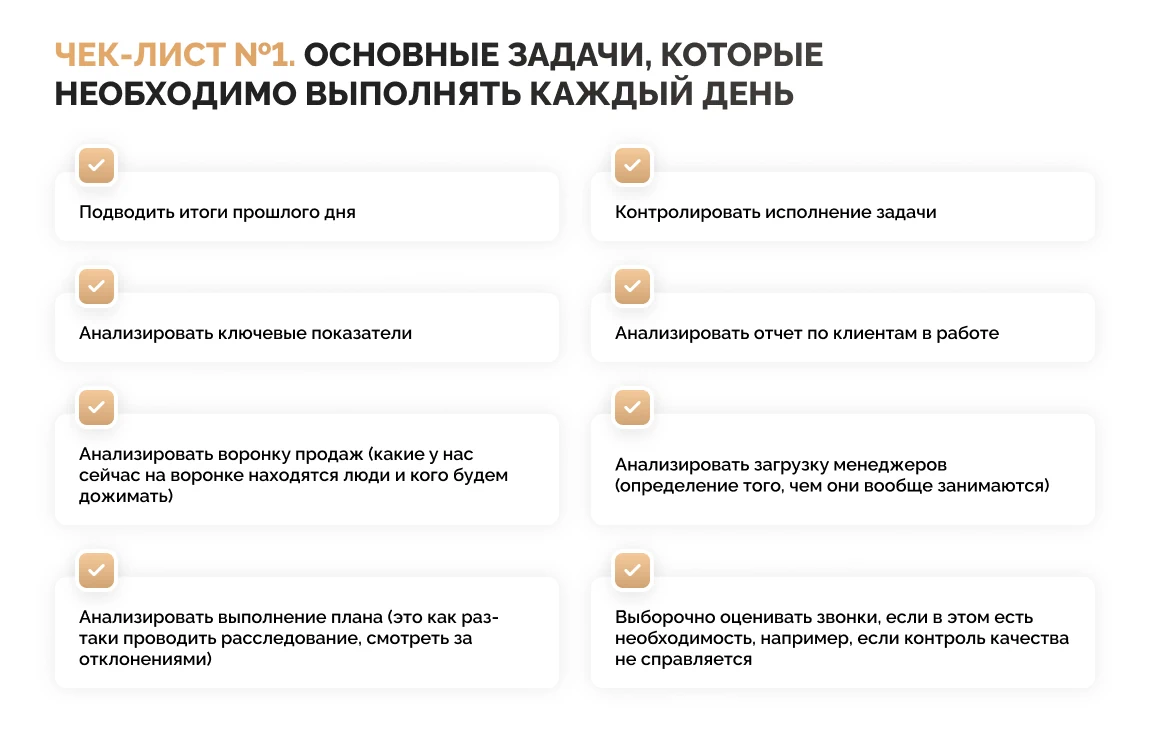 ЧЕК-ЛИСТ №1. ОСНОВНЫЕ ЗАДАЧИ, КОТОРЫЕ НЕОБХОДИМО ВЫПОЛНЯТЬ КАЖДЫЙ ДЕНЬ

Подводить итоги прошлого дня

Анализировать ключевые показатели

Анализировать воронку продаж (какие у нас сейчас на воронке находятся люди и кого будем дожимать)

Анализировать выполнение плана (это как раз-таки проводить расследование, смотреть за отклонениями)

Контролировать исполнение задачи

Анализировать отчет по клиентам в работе

Анализировать загрузку менеджеров (определение того, чем они вообще занимаются)

Выборочно оценивать звонки, если в этом есть необходимость, например, если контроль качества не справляется